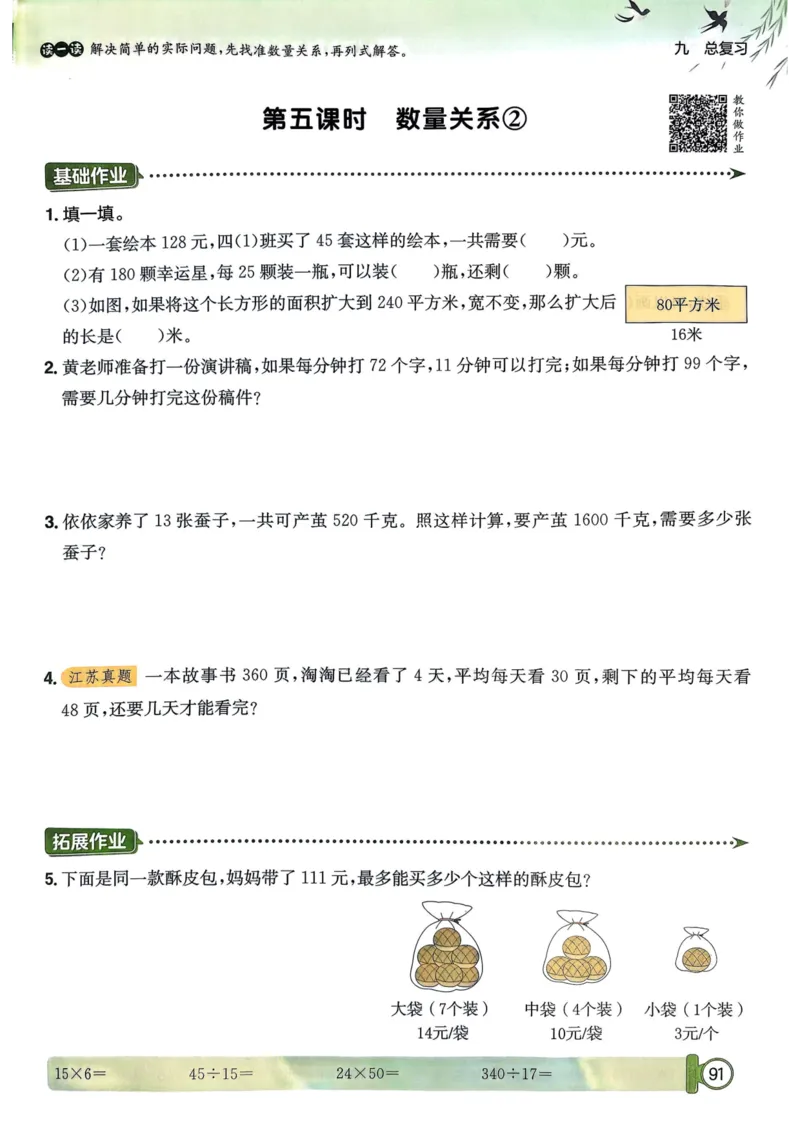 读一读 解决简单的实际问题，先找准数量关系，再列式解答。

九 总复习

第五课时 数量关系②

教你做作业

基础作业

1. 填一填。

(1)一套绘本 128 元，四(1)班买了 45 套这样的绘本，一共需要(　　)元。

(2)有 180 颗幸运星，每 25 颗装一瓶，可以装(　　)瓶，还剩(　　)颗。

(3)如图，如果将这个长方形的面积扩大到 240 平方米，宽不变，那么扩大后的长是(　　)米。

80平方米

16米

2. 黄老师准备打一份演讲稿，如果每分钟打 72 个字，11 分钟可以打完；如果每分钟打 99 个字，需要几分钟打完这份稿件？

3. 依依家养了 13 张蚕子，一共可产茧 520 千克。照这样计算，要产茧 1600 千克，需要多少张蚕子？

4. 江苏真题 一本故事书 360 页，淘淘已经看了 4 天，平均每天看 30 页，剩下的平均每天看 48 页，还要几天才能看完？

拓展作业

5. 下面是同一款酥皮包，妈妈带了 111 元，最多能买多少个这样的酥皮包？

大袋（7个装）
14元/袋

中袋（4个装）
10元/袋

小袋（1个装）
3元/个

$15\times6=$　　$45\div15=$　　$24\times50=$　　$340\div17=$

91